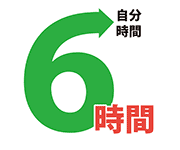 自分
時間

6時間